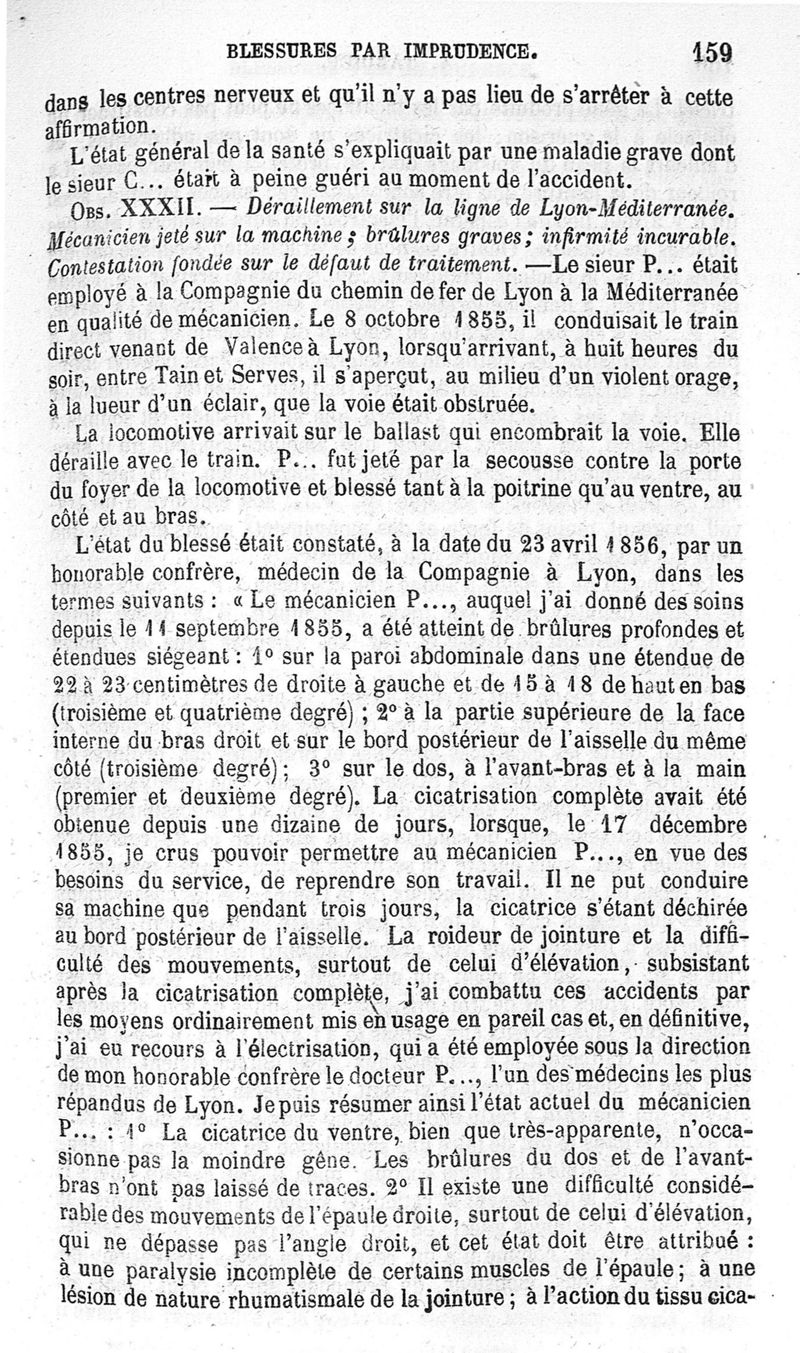 BLESSURES PAR IMPRUDENCE. 159

dans les centres nerveux et qu'il n'y a pas lieu de s'arrêter à cette affirmation.

L'état général de la santé s'expliquait par une maladie grave dont le sieur C... était à peine guéri au moment de l'accident.

Obs. XXXII. — Déraillement sur la ligne de Lyon-Méditerranée. Mécanicien jeté sur la machine ; brûlures graves; infirmité incurable. Contestation fondée sur le défaut de traitement. —Le sieur P... était employé à la Compagnie du chemin de fer de Lyon à la Méditerranée en qualité de mécanicien. Le 8 octobre 1855, il conduisait le train direct venant de Valence à Lyon, lorsqu'arrivant, à huit heures du soir, entre Tain et Serves, il s'aperçut, au milieu d'un violent orage, à la lueur d'un éclair, que la voie était obstruée.

La locomotive arrivait sur le ballast qui encombrait la voie. Elle déraille avec le train. P... fut jeté par la secousse contre la porte du foyer de la locomotive et blessé tant à la poitrine qu'au ventre, au côté et au bras.

L'état du blessé était constaté, à la date du 23 avril 1856, par un honorable confrère, médecin de la Compagnie à Lyon, dans les termes suivants : « Le mécanicien P..., auquel j'ai donné des soins depuis le 11 septembre 1855, a été atteint de brûlures profondes et étendues siégeant : 1° sur la paroi abdominale dans une étendue de 22 à 23 centimètres de droite à gauche et de 15 à 18 de haut en bas (troisième et quatrième degré) ; 2° à la partie supérieure de la face interne du bras droit et sur le bord postérieur de l'aisselle du même côté (troisième degré); 3° sur le dos, à l'avant-bras et à la main (premier et deuxième degré). La cicatrisation complète avait été obtenue depuis une dizaine de jours, lorsque, le 17 décembre 1855, je crus pouvoir permettre au mécanicien P..., en vue des besoins du service, de reprendre son travail. Il ne put conduire sa machine que pendant trois jours, la cicatrice s'étant déchirée au bord postérieur de l'aisselle. La roideur de jointure et la difficulté des mouvements, surtout de celui d'élévation, subsistant après la cicatrisation complète, j'ai combattu ces accidents par les moyens ordinairement mis en usage en pareil cas et, en définitive, j'ai eu recours à l'électrisation, qui a été employée sous la direction de mon honorable confrère le docteur P..., l'un des médecins les plus répandus de Lyon. Je puis résumer ainsi l'état actuel du mécanicien P... : 1° La cicatrice du ventre, bien que très-apparente, n'occasionne pas la moindre gêne. Les brûlures du dos et de l'avant-bras n'ont pas laissé de traces. 2° Il existe une difficulté considérable des mouvements de l'épaule droite, surtout de celui d'élévation, qui ne dépasse pas l'angle droit, et cet état doit être attribué : à une paralysie incomplète de certains muscles de l'épaule; à une lésion de nature rhumatismale de la jointure ; à l'action du tissu cica-